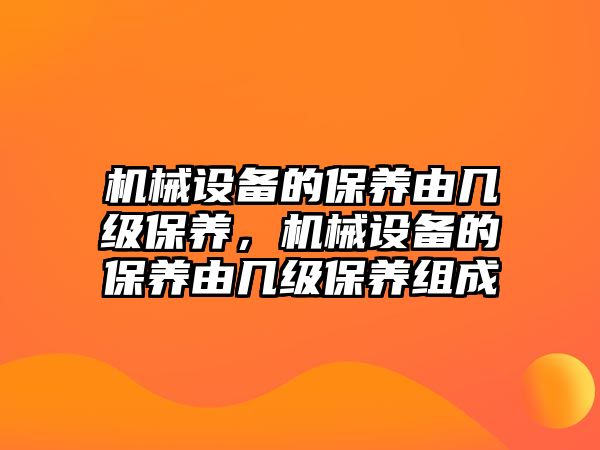 机械设备的保养由几级保养，机械设备的保养由几级保养组成